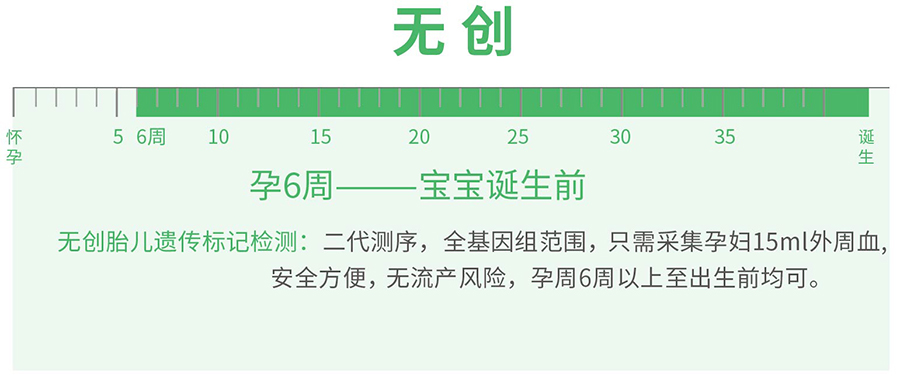 无创

怀孕 5 6周 10 15 20 25 30 35 诞生

孕6周——宝宝诞生前

无创胎儿遗传标记检测：二代测序，全基因组范围，只需采集孕妇15ml外周血，安全方便，无流产风险，孕周6周以上至出生前均可。